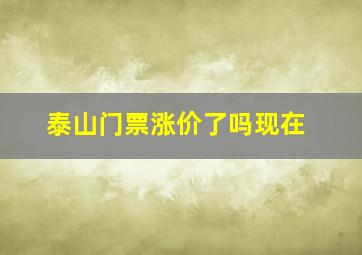 泰山门票涨价了吗现在